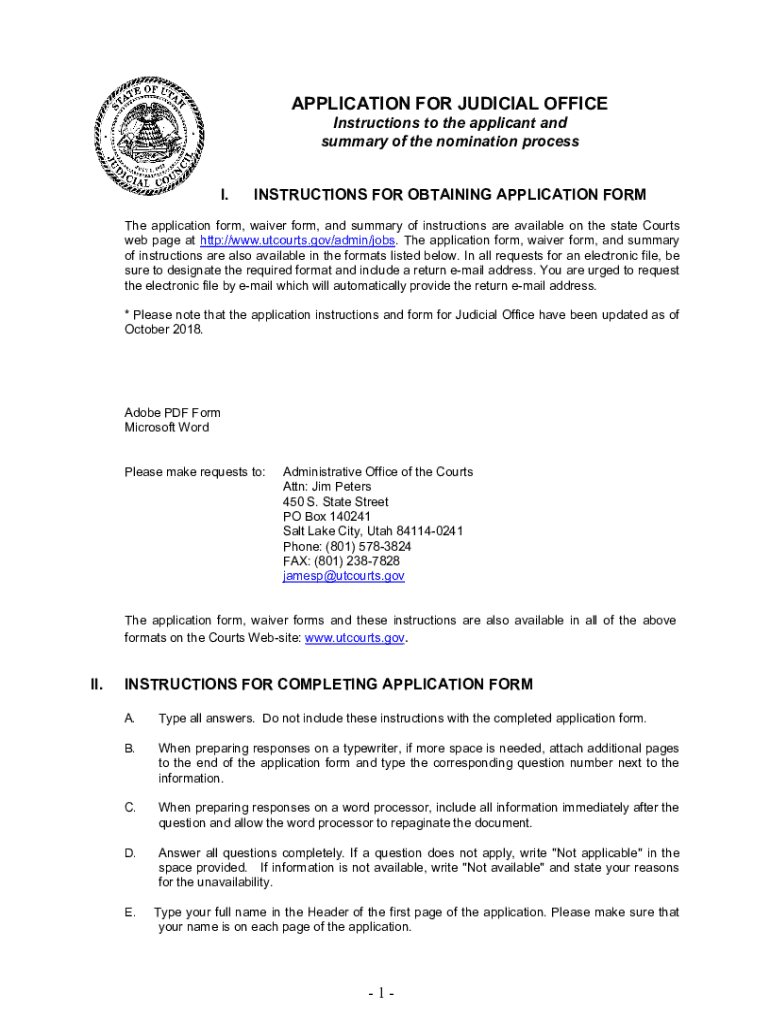 STATE OF UTAH
JUDICIAL COUNCIL

APPLICATION FOR JUDICIAL OFFICE
Instructions to the applicant and summary of the nomination process

I. INSTRUCTIONS FOR OBTAINING APPLICATION FORM

The application form, waiver form, and summary of instructions are available on the state Courts web page at http://www.utcourts.gov/admin/jobs. The application form, waiver form, and summary of instructions are also available in the formats listed below. In all requests for an electronic file, be sure to designate the required format and include a return e-mail address. You are urged to request the electronic file by e-mail which will automatically provide the return e-mail address.

* Please note that the application instructions and form for Judicial Office have been updated as of October 2018.

Adobe PDF Form
Microsoft Word

Please make requests to: Administrative Office of the Courts
Attn: Jim Peters
450 S. State Street
PO Box 140241
Salt Lake City, Utah 84114-0241
Phone: (801) 578-3824
FAX: (801) 238-7828
jamesp@utcourts.gov

The application form, waiver forms and these instructions are also available in all of the above formats on the Courts Web-site: www.utcourts.gov.

II. INSTRUCTIONS FOR COMPLETING APPLICATION FORM

A. Type all answers. Do not include these instructions with the completed application form.

B. When preparing responses on a typewriter, if more space is needed, attach additional pages to the end of the application form and type the corresponding question number next to the information.

C. When preparing responses on a word processor, include all information immediately after the question and allow the word processor to repaginate the document.

D. Answer all questions completely. If a question does not apply, write "Not applicable" in the space provided. If information is not available, write "Not available" and state your reasons for the unavailability.

E. Type your full name in the Header of the first page of the application. Please make sure that your name is on each page of the application.

- 1 -